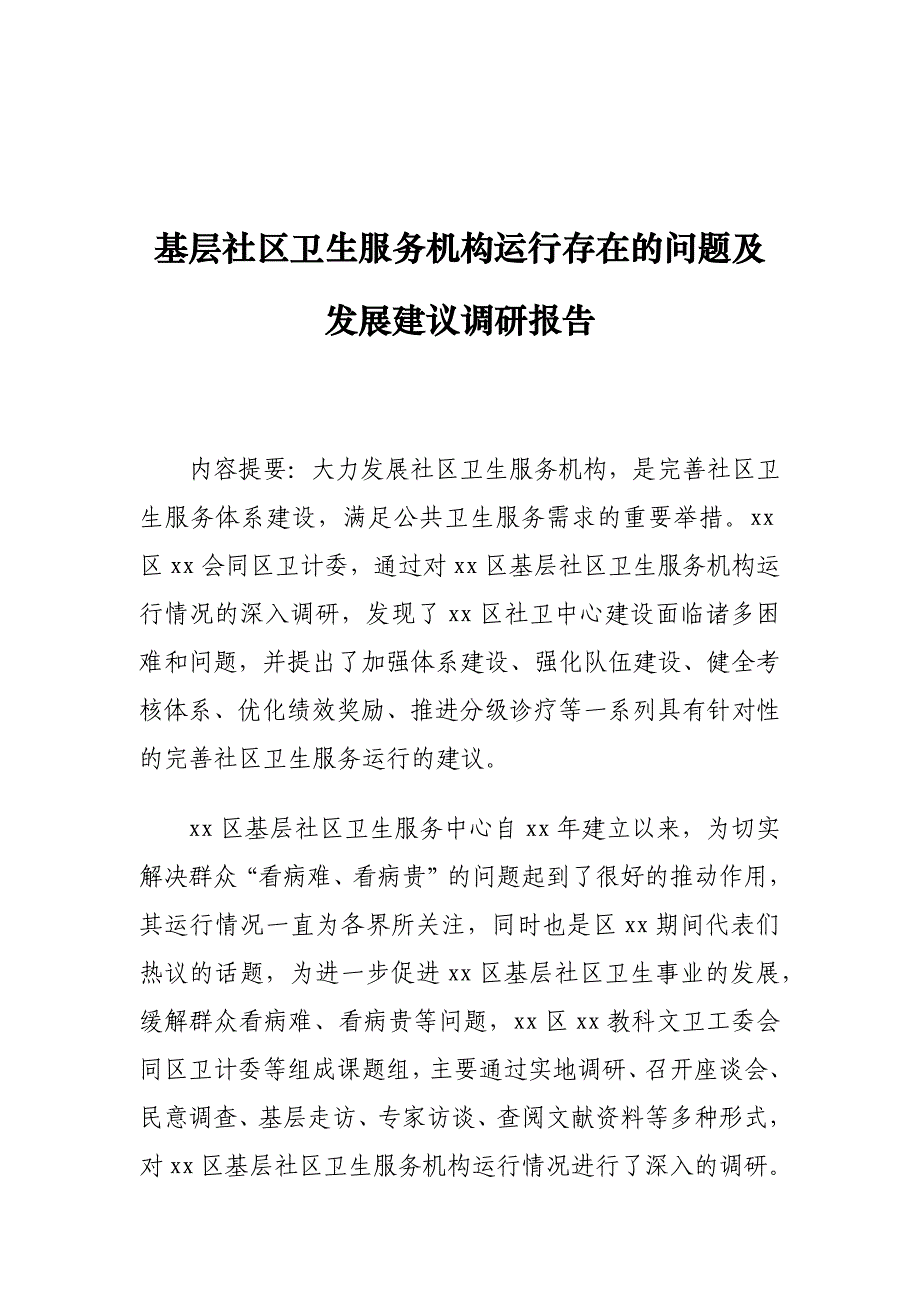 基层社区卫生服务机构运行存在的问题及发展建议调研报告

内容提要：大力发展社区卫生服务机构，是完善社区卫生服务体系建设，满足公共卫生服务需求的重要举措。xx区xx会同区卫计委，通过对xx区基层社区卫生服务机构运行情况的深入调研，发现了xx区社卫中心建设面临诸多困难和问题，并提出了加强体系建设、强化队伍建设、健全考核体系、优化绩效奖励、推进分级诊疗等一系列具有针对性的完善社区卫生服务运行的建议。

xx区基层社区卫生服务中心自xx年建立以来，为切实解决群众“看病难、看病贵”的问题起到了很好的推动作用，其运行情况一直为各界所关注，同时也是区xx期间代表们热议的话题，为进一步促进xx区基层社区卫生事业的发展，缓解群众看病难、看病贵等问题，xx区xx教科文卫工委会同区卫计委等组成课题组，主要通过实地调研、召开座谈会、民意调查、基层走访、专家访谈、查阅文献资料等多种形式，对xx区基层社区卫生服务机构运行情况进行了深入的调研。